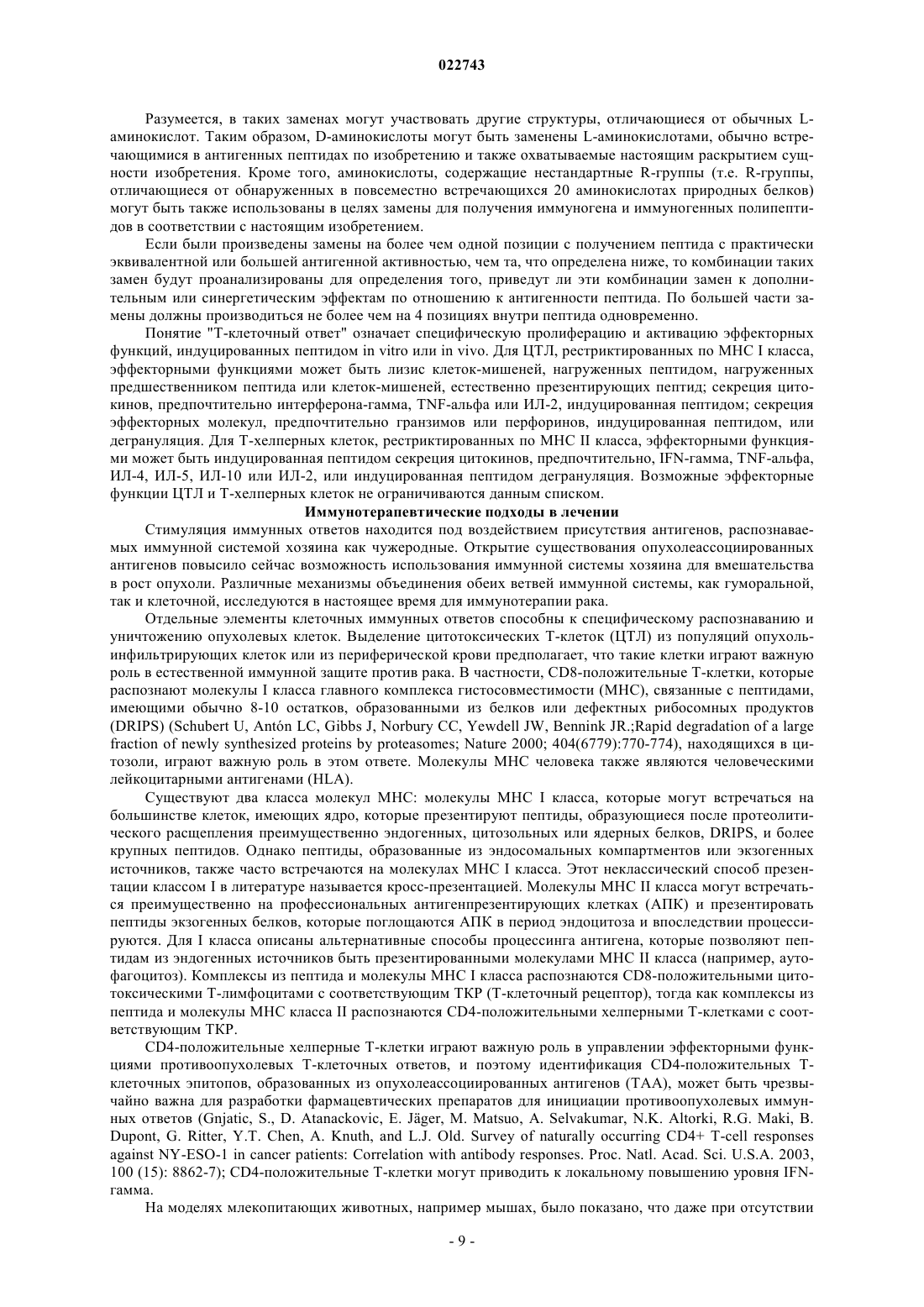 022743

Разумеется, в таких заменах могут участвовать другие структуры, отличающиеся от обычных L-аминокислот. Таким образом, D-аминокислоты могут быть заменены L-аминокислотами, обычно встречающимися в антигенных пептидах по изобретению и также охватываемые настоящим раскрытием сущности изобретения. Кроме того, аминокислоты, содержащие нестандартные R-группы (т.е. R-группы, отличающиеся от обнаруженных в повсеместно встречающихся 20 аминокислотах природных белков) могут быть также использованы в целях замены для получения иммуногена и иммуногенных полипептидов в соответствии с настоящим изобретением.

Если были произведены замены на более чем одной позиции с получением пептида с практически эквивалентной или большей антигенной активностью, чем та, что определена ниже, то комбинации таких замен будут проанализированы для определения того, приведут ли эти комбинации замен к дополнительным или синергетическим эффектам по отношению к антигенности пептида. По большей части замены должны производиться не более чем на 4 позициях внутри пептида одновременно.

Понятие "Т-клеточный ответ" означает специфическую пролиферацию и активацию эффекторных функций, индуцированных пептидом in vitro или in vivo. Для ЦТЛ, рестриктированных по МНС I класса, эффекторными функциями может быть лизис клеток-мишеней, нагруженных пептидом, нагруженных предшественником пептида или клеток-мишеней, естественно презентирующих пептид; секреция цитокинов, предпочтительно интерферона-гамма, TNF-альфа или ИЛ-2, индуцированная пептидом; секреция эффекторных молекул, предпочтительно гранзимов или перфоринов, индуцированная пептидом, или дегрануляция. Для Т-хелперных клеток, рестриктированных по МНС II класса, эффекторными функциями может быть индуцированная пептидом секреция цитокинов, предпочтительно, IFN-гамма, TNF-альфа, ИЛ-4, ИЛ-5, ИЛ-10 или ИЛ-2, или индуцированная пептидом дегрануляция. Возможные эффекторные функции ЦТЛ и Т-хелперных клеток не ограничиваются данным списком.

Иммунотерапевтические подходы в лечении

Стимуляция иммунных ответов находится под воздействием присутствия антигенов, распознаваемых иммунной системой хозяина как чужеродные. Открытие существования опухолеассоциированных антигенов повысило сейчас возможность использования иммунной системы хозяина для вмешательства в рост опухоли. Различные механизмы объединения обеих ветвей иммунной системы, как гуморальной, так и клеточной, исследуются в настоящее время для иммунотерапии рака.

Отдельные элементы клеточных иммунных ответов способны к специфическому распознаванию и уничтожению опухолевых клеток. Выделение цитотоксических Т-клеток (ЦТЛ) из популяций опухоль-инфильтрирующих клеток или из периферической крови предполагает, что такие клетки играют важную роль в естественной иммунной защите против рака. В частности, CD8-положительные Т-клетки, которые распознают молекулы I класса главного комплекса гистосовместимости (МНС), связанные с пептидами, имеющими обычно 8-10 остатков, образованными из белков или дефектных рибосомных продуктов (DRIPS) (Schubert U, Antón LC, Gibbs J, Norbury CC, Yewdell JW, Bennink JR.;Rapid degradation of a large fraction of newly synthesized proteins by proteasomes; Nature 2000; 404(6779):770-774), находящихся в цитозоли, играют важную роль в этом ответе. Молекулы МНС человека также являются человеческими лейкоцитарными антигенами (HLA).

Существуют два класса молекул МНС: молекулы МНС I класса, которые могут встречаться на большинстве клеток, имеющих ядро, которые презентируют пептиды, образующиеся после протеолитического расщепления преимущественно эндогенных, цитозольных или ядерных белков, DRIPS, и более крупных пептидов. Однако пептиды, образованные из эндосомальных компартментов или экзогенных источников, также часто встречаются на молекулах МНС I класса. Этот неклассический способ презентации классом I в литературе называется кросс-презентацией. Молекулы МНС II класса могут встречаться преимущественно на профессиональных антигенпрезентирующих клетках (АПК) и презентировать пептиды экзогенных белков, которые поглощаются АПК в период эндоцитоза и впоследствии процессируются. Для I класса описаны альтернативные способы процессинга антигена, которые позволяют пептидам из эндогенных источников быть презентированными молекулами МНС II класса (например, аутофагоцитоз). Комплексы из пептида и молекулы МНС I класса распознаются CD8-положительными цитотоксическими Т-лимфоцитами с соответствующим ТКР (Т-клеточный рецептор), тогда как комплексы из пептида и молекулы МНС класса II распознаются CD4-положительными хелперными Т-клетками с соответствующим ТКР.

CD4-положительные хелперные Т-клетки играют важную роль в управлении эффекторными функциями противоопухолевых Т-клеточных ответов, и поэтому идентификация CD4-положительных Т-клеточных эпитопов, образованных из опухолеассоциированных антигенов (ТАА), может быть чрезвычайно важна для разработки фармацевтических препаратов для инициации противоопухолевых иммунных ответов (Gnjatic, S., D. Atanackovic, E. Jäger, M. Matsuo, A. Selvakumar, N.K. Altorki, R.G. Maki, B. Dupont, G. Ritter, Y.T. Chen, A. Knuth, and L.J. Old. Survey of naturally occurring CD4+ T-cell responses against NY-ESO-1 in cancer patients: Correlation with antibody responses. Proc. Natl. Acad. Sci. U.S.A. 2003, 100 (15): 8862-7); CD4-положительные Т-клетки могут приводить к локальному повышению уровня IFN-гамма.

На моделях млекопитающих животных, например мышах, было показано, что даже при отсутствии

- 9 -